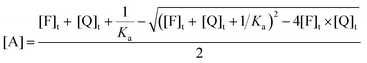 $[A] = \frac{[F]_t + [Q]_t + \frac{1}{K_a} - \sqrt{([F]_t + [Q]_t + 1/K_a)^2 - 4[F]_t \times [Q]_t}}{2}$